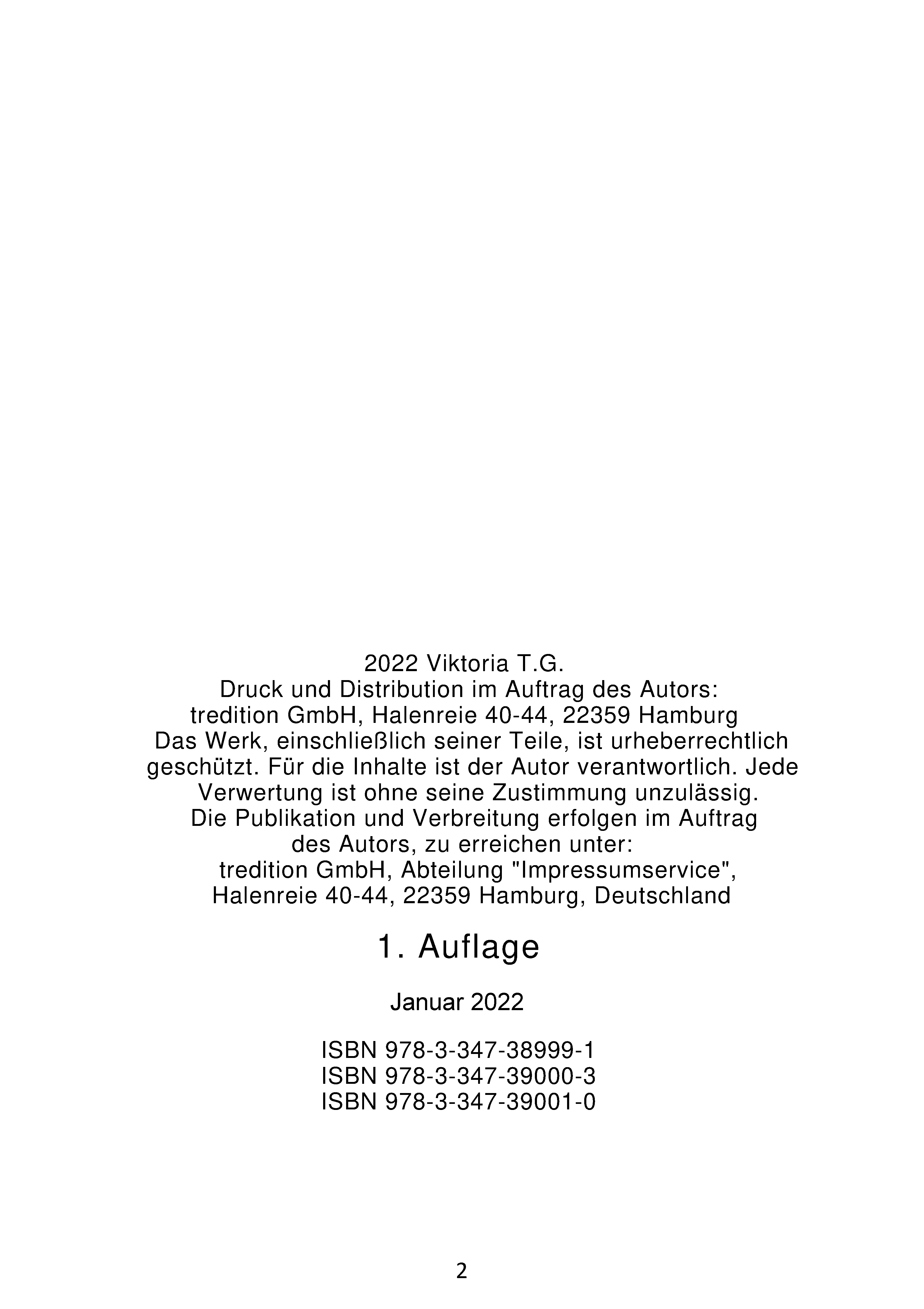 2022 Viktoria T.G.
Druck und Distribution im Auftrag des Autors:
tredition GmbH, Halenreie 40-44, 22359 Hamburg
Das Werk, einschließlich seiner Teile, ist urheberrechtlich geschützt. Für die Inhalte ist der Autor verantwortlich. Jede Verwertung ist ohne seine Zustimmung unzulässig.
Die Publikation und Verbreitung erfolgen im Auftrag des Autors, zu erreichen unter:
tredition GmbH, Abteilung "Impressumservice", Halenreie 40-44, 22359 Hamburg, Deutschland

1. Auflage

Januar 2022

ISBN 978-3-347-38999-1
ISBN 978-3-347-39000-3
ISBN 978-3-347-39001-0

2